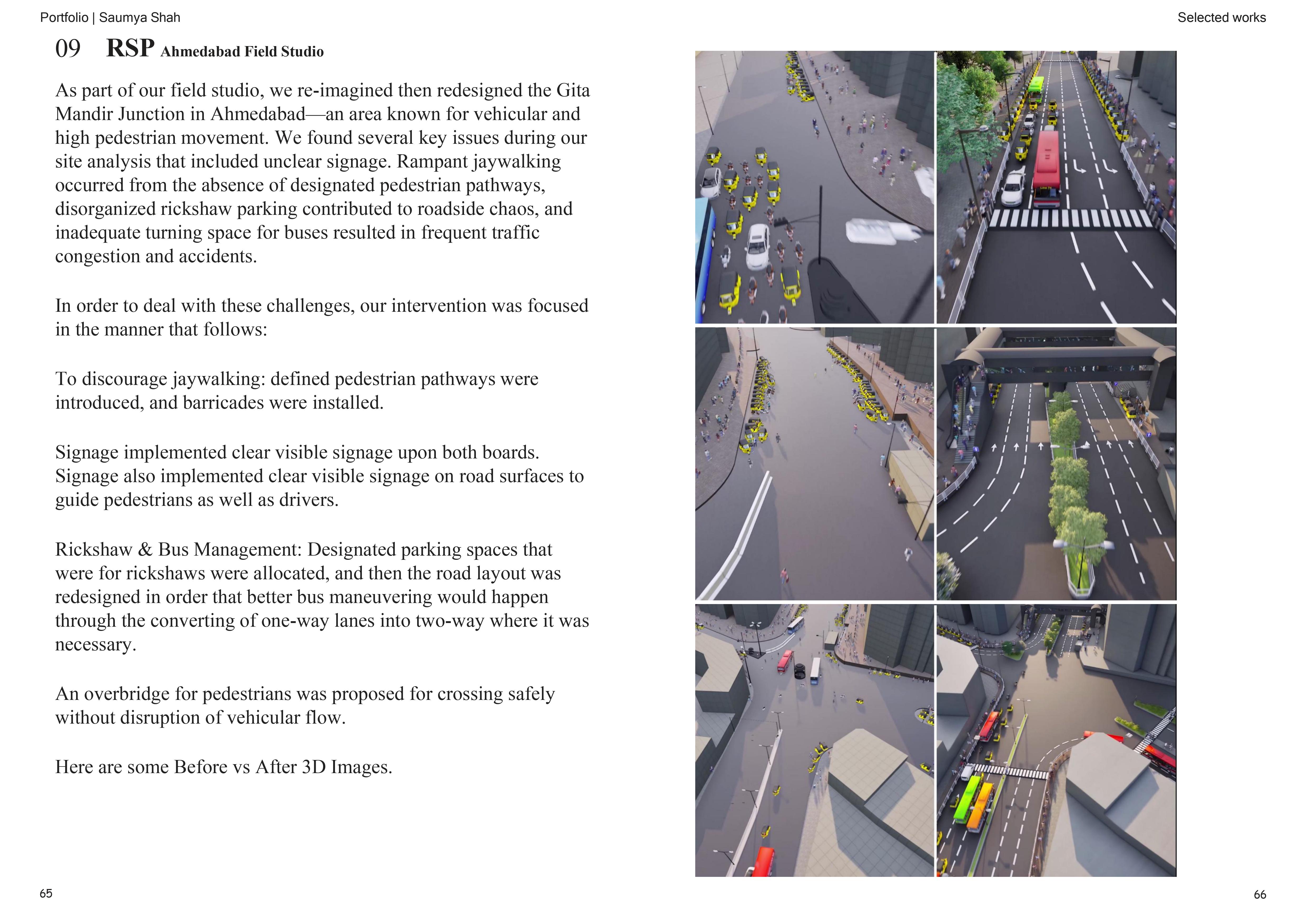 Portfolio | Saumya Shah

Selected works

09 RSP Ahmedabad Field Studio

As part of our field studio, we re-imagined then redesigned the Gita Mandir Junction in Ahmedabad—an area known for vehicular and high pedestrian movement. We found several key issues during our site analysis that included unclear signage. Rampant jaywalking occurred from the absence of designated pedestrian pathways, disorganized rickshaw parking contributed to roadside chaos, and inadequate turning space for buses resulted in frequent traffic congestion and accidents.

In order to deal with these challenges, our intervention was focused in the manner that follows:

To discourage jaywalking: defined pedestrian pathways were introduced, and barricades were installed.

Signage implemented clear visible signage upon both boards. Signage also implemented clear visible signage on road surfaces to guide pedestrians as well as drivers.

Rickshaw & Bus Management: Designated parking spaces that were for rickshaws were allocated, and then the road layout was redesigned in order that better bus maneuvering would happen through the converting of one-way lanes into two-way where it was necessary.

An overbridge for pedestrians was proposed for crossing safely without disruption of vehicular flow.

Here are some Before vs After 3D Images.

65

66